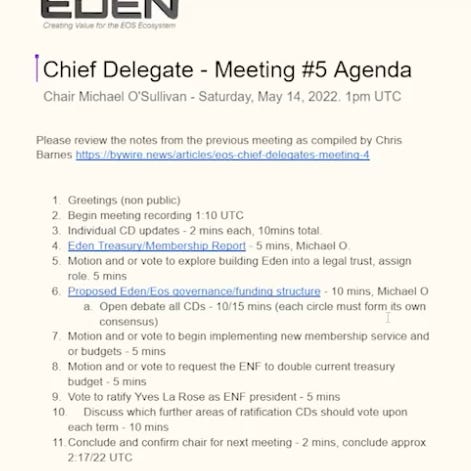 EDEN
Creating Value for the EOS Ecosystem

Chief Delegate - Meeting #5 Agenda
Chair Michael O'Sullivan - Saturday, May 14, 2022. 1pm UTC

Please review the notes from the previous meeting as compiled by Chris Barnes https://bywire.news/articles/eos-chief-delegates-meeting-4

1. Greetings (non public)
2. Begin meeting recording 1:10 UTC
3. Individual CD updates - 2 mins each, 10mins total.
4. Eden Treasury/Membership Report - 5 mins, Michael O.
5. Motion and or vote to explore building Eden into a legal trust, assign role. 5 mins
6. Proposed Eden/Eos governance/funding structure - 10 mins, Michael O
a. Open debate all CDs - 10/15 mins (each circle must form its own consensus)
7. Motion and or vote to begin implementing new membership service and or budgets - 5 mins
8. Motion and or vote to request the ENF to double current treasury budget - 5 mins
9. Vote to ratify Yves La Rose as ENF president - 5 mins
10. Discuss which further areas of ratification CDs should vote upon each term - 10 mins
11. Conclude and confirm chair for next meeting - 2 mins, conclude approx 2:17/22 UTC